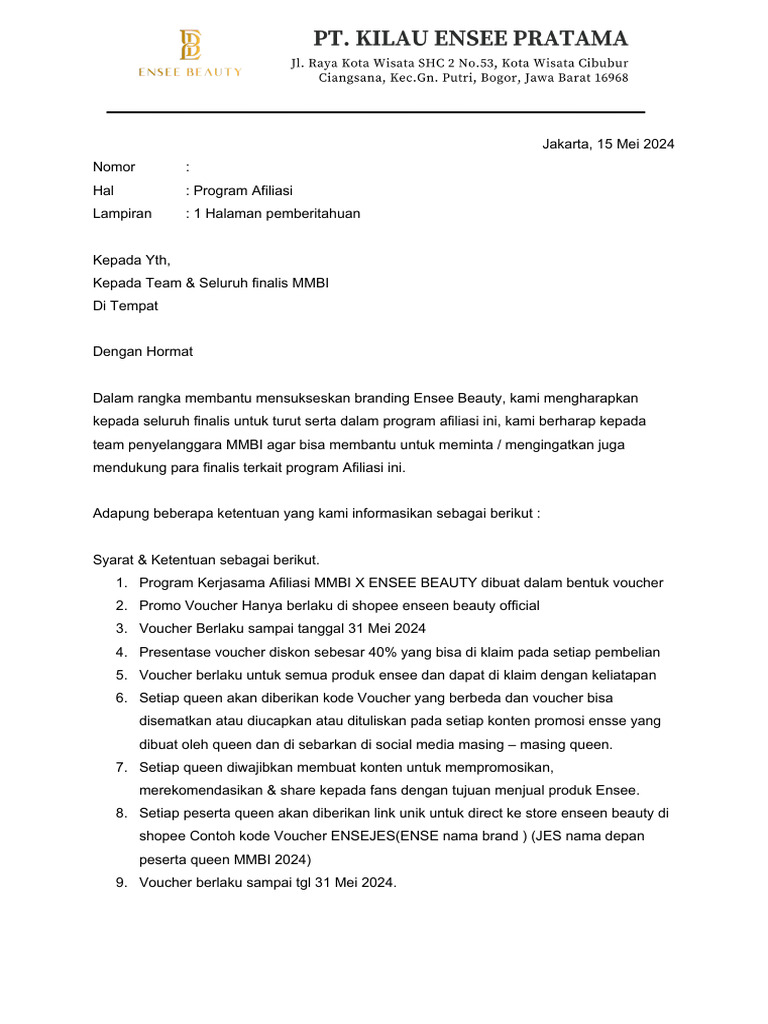 ENSEE BEAUTY

PT. KILAU ENSEE PRATAMA
Jl. Raya Kota Wisata SHC 2 No.53, Kota Wisata Cibubur
Ciangsana, Kec.Gn. Putri, Bogor, Jawa Barat 16968

Jakarta, 15 Mei 2024

Nomor :
Hal : Program Afiliasi
Lampiran : 1 Halaman pemberitahuan

Kepada Yth,
Kepada Team & Seluruh finalis MMBI
Di Tempat

Dengan Hormat

Dalam rangka membantu mensukseskan branding Ensee Beauty, kami mengharapkan kepada seluruh finalis untuk turut serta dalam program afiliasi ini, kami berharap kepada team penyelanggara MMBI agar bisa membantu untuk meminta / mengingatkan juga mendukung para finalis terkait program Afiliasi ini.

Adapung beberapa ketentuan yang kami informasikan sebagai berikut :

Syarat & Ketentuan sebagai berikut.
1. Program Kerjasama Afiliasi MMBI X ENSEE BEAUTY dibuat dalam bentuk voucher
2. Promo Voucher Hanya berlaku di shopee enseen beauty official
3. Voucher Berlaku sampai tanggal 31 Mei 2024
4. Presentase voucher diskon sebesar 40% yang bisa di klaim pada setiap pembelian
5. Voucher berlaku untuk semua produk ensee dan dapat di klaim dengan keliatapan
6. Setiap queen akan diberikan kode Voucher yang berbeda dan voucher bisa disematkan atau diucapkan atau dituliskan pada setiap konten promosi ensse yang dibuat oleh queen dan di sebarkan di social media masing – masing queen.
7. Setiap queen diwajibkan membuat konten untuk mempromosikan, merekomendasikan & share kepada fans dengan tujuan menjual produk Ensee.
8. Setiap peserta queen akan diberikan link unik untuk direct ke store enseen beauty di shopee Contoh kode Voucher ENSEJES(ENSE nama brand ) (JES nama depan peserta queen MMBI 2024)
9. Voucher berlaku sampai tgl 31 Mei 2024.